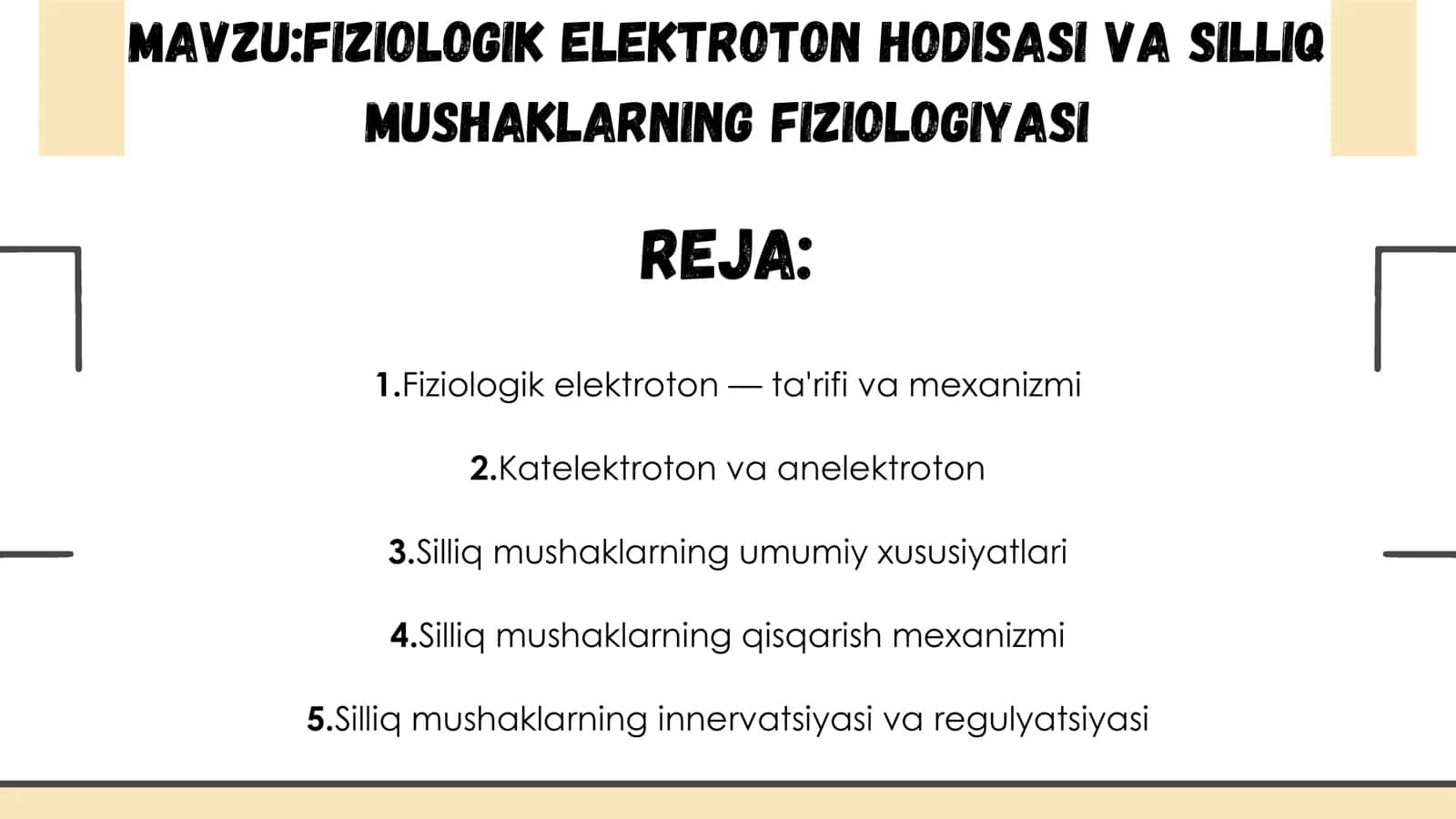 MAVZU:FIZIOLOGIK ELEKTROTON HODISASI VA SILLIQ MUSHAKLARNING FIZIOLOGIYASI

REJA:

1.Fiziologik elektroton — ta'rifi va mexanizmi

2.Katelektroton va anelektroton

3.Silliq mushaklarning umumiy xususiyatlari

4.Silliq mushaklarning qisqarish mexanizmi

5.Silliq mushaklarning innervatsiyasi va regulyatsiyasi